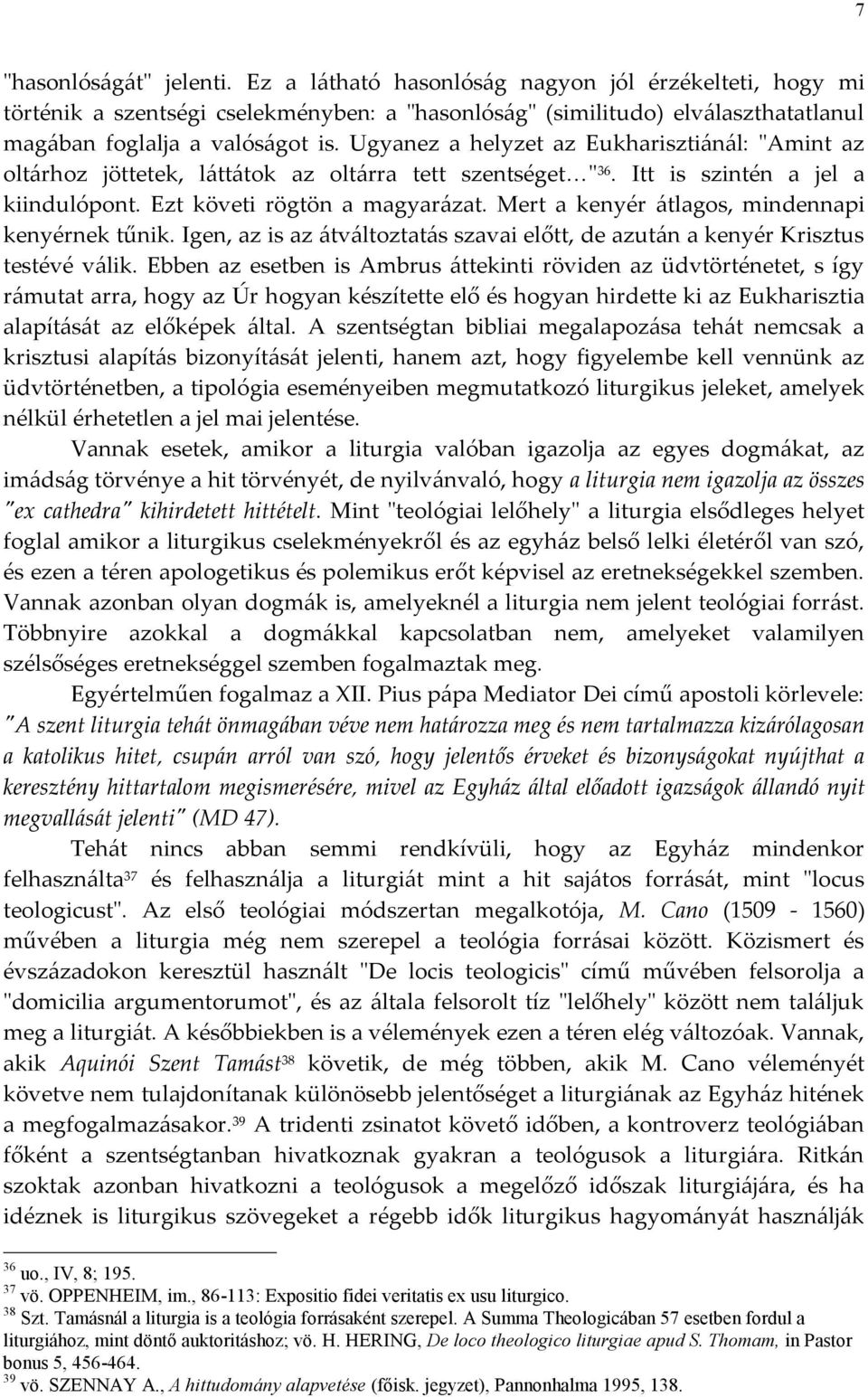 7

"hasonlóságát" jelenti. Ez a látható hasonlóság nagyon jól érzékelteti, hogy mi történik a szentségi cselekményben: a "hasonlóság" (similitudo) elválaszthatatlanul magában foglalja a valóságot is. Ugyanez a helyzet az Eukharisztiánál: "Amint az oltárhoz jöttetek, láttátok az oltárra tett szentséget..."$^{36}$. Itt is szintén a jel a kiindulópont. Ezt követi rögtön a magyarázat. Mert a kenyér átlagos, mindennapi kenyérnek tűnik. Igen, az is az átváltoztatás szavai előtt, de azután a kenyér Krisztus testévé válik. Ebben az esetben is Ambrus áttekinti röviden az üdvtörténetet, s így rámutat arra, hogy az Úr hogyan készítette elő és hogyan hirdette ki az Eukharisztia alapítását az előképek által. A szentségtan bibliai megalapozása tehát nemcsak a krisztusi alapítás bizonyítását jelenti, hanem azt, hogy figyelembe kell vennünk az üdvtörténetben, a tipológia eseményeiben megmutatkozó liturgikus jeleket, amelyek nélkül érhetetlen a jel mai jelentése.

Vannak esetek, amikor a liturgia valóban igazolja az egyes dogmákat, az imádság törvénye a hit törvényét, de nyilvánvaló, hogy a liturgia nem igazolja az összes "ex cathedra" kihirdetett hittételt. Mint "teológiai lelőhely" a liturgia elsődleges helyet foglal amikor a liturgikus cselekményekről és az egyház belső lelki életéről van szó, és ezen a téren apologetikus és polemikus erőt képvisel az eretnekségekkel szemben. Vannak azonban olyan dogmák is, amelyeknél a liturgia nem jelent teológiai forrást. Többnyire azokkal a dogmákkal kapcsolatban nem, amelyeket valamilyen szélsőséges eretnekséggel szemben fogalmaztak meg.

Egyértelműen fogalmaz a XII. Pius pápa Mediator Dei című apostoli körlevele: "A szent liturgia tehát önmagában véve nem határozza meg és nem tartalmazza kizárólagosan a katolikus hitet, csupán arról van szó, hogy jelentős érveket és bizonyságokat nyújthat a keresztény hittartalom megismerésére, mivel az Egyház által előadott igazságok állandó nyit megvallását jelenti" (MD 47).

Tehát nincs abban semmi rendkívüli, hogy az Egyház mindenkor felhasználta$^{37}$ és felhasználja a liturgiát mint a hit sajátos forrását, mint "locus teologicust". Az első teológiai módszertan megalkotója, M. Cano (1509 - 1560) művében a liturgia még nem szerepel a teológia forrásai között. Közismert és évszázadokon keresztül használt "De locis teologicis" című művében felsorolja a "domicilia argumentorumot", és az általa felsorolt tíz "lelőhely" között nem találjuk meg a liturgiát. A későbbiekben is a vélemények ezen a téren elég változóak. Vannak, akik Aquinói Szent Tamást$^{38}$ követik, de még többen, akik M. Cano véleményét követve nem tulajdonítanak különösebb jelentőséget a liturgiának az Egyház hitének a megfogalmazásakor.$^{39}$ A tridenti zsinatot követő időben, a kontroverz teológiában főként a szentségtanban hivatkoznak gyakran a teológusok a liturgiára. Ritkán szoktak azonban hivatkozni a teológusok a megelőző időszak liturgiájára, és ha idéznek is liturgikus szövegeket a régebb idők liturgikus hagyományát használják

$^{36}$ uo., IV, 8; 195.
$^{37}$ vö. OPPENHEIM, im., 86-113: Expositio fidei veritatis ex usu liturgico.
$^{38}$ Szt. Tamásnál a liturgia is a teológia forrásaként szerepel. A Summa Theologicában 57 esetben fordul a liturgiához, mint döntő auktoritáshoz; vö. H. HERING, De loco theologico liturgiae apud S. Thomam, in Pastor bonus 5, 456-464.
$^{39}$ vö. SZENNAY A., A hittudomány alapvetése (főisk. jegyzet), Pannonhalma 1995, 138.